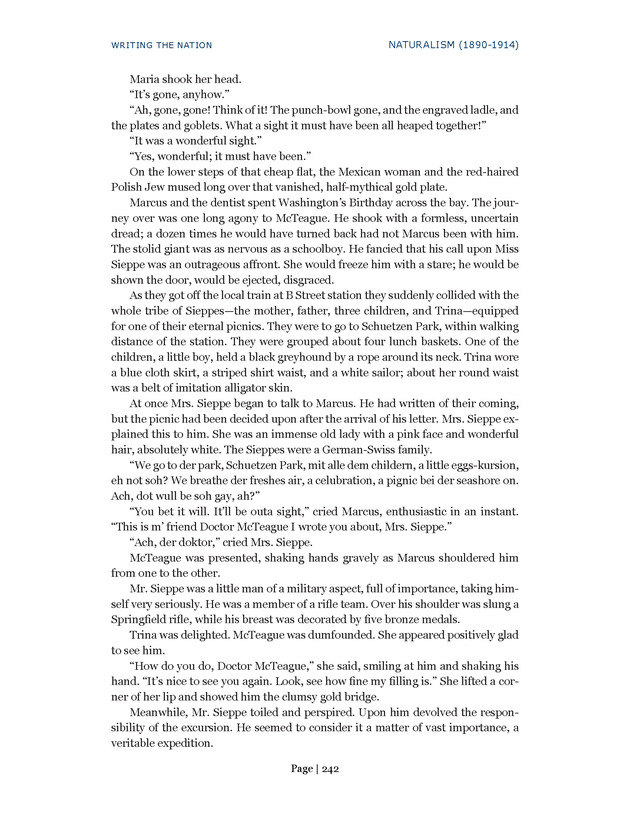 WRITING THE NATION NATURALISM (1890-1914)

Maria shook her head.

"It's gone, anyhow."

"Ah, gone, gone! Think of it! The punch-bowl gone, and the engraved ladle, and the plates and goblets. What a sight it must have been all heaped together!"

"It was a wonderful sight."

"Yes, wonderful; it must have been."

On the lower steps of that cheap flat, the Mexican woman and the red-haired Polish Jew mused long over that vanished, half-mythical gold plate.

Marcus and the dentist spent Washington's Birthday across the bay. The journey over was one long agony to McTeague. He shook with a formless, uncertain dread; a dozen times he would have turned back had not Marcus been with him. The stolid giant was as nervous as a schoolboy. He fancied that his call upon Miss Sieppe was an outrageous affront. She would freeze him with a stare; he would be shown the door, would be ejected, disgraced.

As they got off the local train at B Street station they suddenly collided with the whole tribe of Sieppes—the mother, father, three children, and Trina—equipped for one of their eternal picnics. They were to go to Schuetzen Park, within walking distance of the station. They were grouped about four lunch baskets. One of the children, a little boy, held a black greyhound by a rope around its neck. Trina wore a blue cloth skirt, a striped shirt waist, and a white sailor; about her round waist was a belt of imitation alligator skin.

At once Mrs. Sieppe began to talk to Marcus. He had written of their coming, but the picnic had been decided upon after the arrival of his letter. Mrs. Sieppe explained this to him. She was an immense old lady with a pink face and wonderful hair, absolutely white. The Sieppes were a German-Swiss family.

"We go to der park, Schuetzen Park, mit alle dem childern, a little eggs-kursion, eh not soh? We breathe der freshes air, a celubration, a pignic bei der seashore on. Ach, dot wull be soh gay, ah?"

"You bet it will. It'll be outa sight," cried Marcus, enthusiastic in an instant. "This is m' friend Doctor McTeague I wrote you about, Mrs. Sieppe."

"Ach, der doktor," cried Mrs. Sieppe.

McTeague was presented, shaking hands gravely as Marcus shouldered him from one to the other.

Mr. Sieppe was a little man of a military aspect, full of importance, taking himself very seriously. He was a member of a rifle team. Over his shoulder was slung a Springfield rifle, while his breast was decorated by five bronze medals.

Trina was delighted. McTeague was dumfounded. She appeared positively glad to see him.

"How do you do, Doctor McTeague," she said, smiling at him and shaking his hand. "It's nice to see you again. Look, see how fine my filling is." She lifted a corner of her lip and showed him the clumsy gold bridge.

Meanwhile, Mr. Sieppe toiled and perspired. Upon him devolved the responsibility of the excursion. He seemed to consider it a matter of vast importance, a veritable expedition.

Page | 242